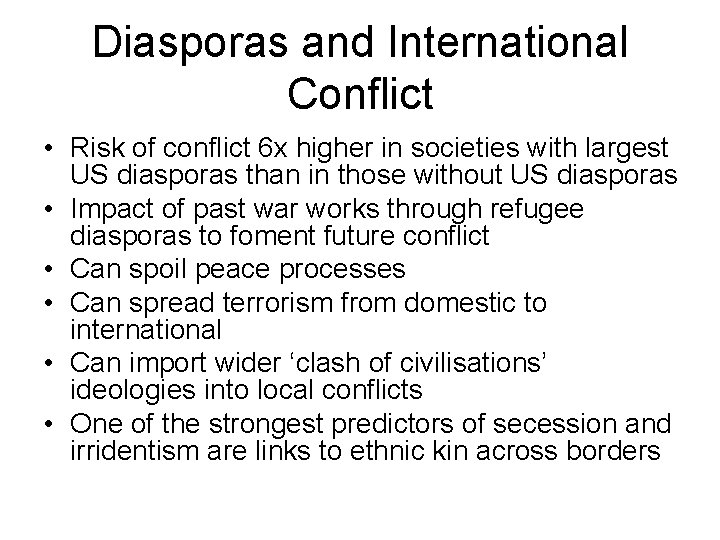 Diasporas and International Conflict

• Risk of conflict 6x higher in societies with largest US diasporas than in those without US diasporas
• Impact of past war works through refugee diasporas to foment future conflict
• Can spoil peace processes
• Can spread terrorism from domestic to international
• Can import wider ‘clash of civilisations’ ideologies into local conflicts
• One of the strongest predictors of secession and irridentism are links to ethnic kin across borders